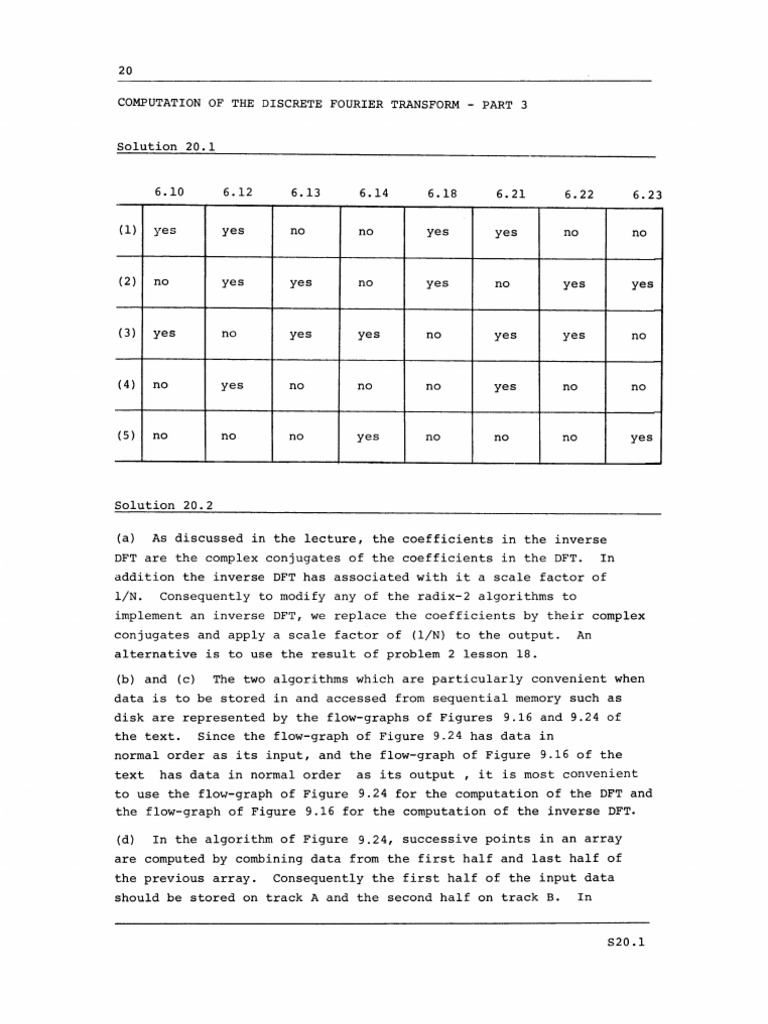 20

COMPUTATION OF THE DISCRETE FOURIER TRANSFORM - PART 3

Solution 20.1

| | 6.10 | 6.12 | 6.13 | 6.14 | 6.18 | 6.21 | 6.22 | 6.23 |
|---|---|---|---|---|---|---|---|---|
| (1) | yes | yes | no | no | yes | yes | no | no |
| (2) | no | yes | yes | no | yes | no | yes | yes |
| (3) | yes | no | yes | yes | no | yes | yes | no |
| (4) | no | yes | no | no | no | yes | no | no |
| (5) | no | no | no | yes | no | no | no | yes |

Solution 20.2

(a) As discussed in the lecture, the coefficients in the inverse DFT are the complex conjugates of the coefficients in the DFT. In addition the inverse DFT has associated with it a scale factor of 1/N. Consequently to modify any of the radix-2 algorithms to implement an inverse DFT, we replace the coefficients by their complex conjugates and apply a scale factor of (1/N) to the output. An alternative is to use the result of problem 2 lesson 18.

(b) and (c) The two algorithms which are particularly convenient when data is to be stored in and accessed from sequential memory such as disk are represented by the flow-graphs of Figures 9.16 and 9.24 of the text. Since the flow-graph of Figure 9.24 has data in normal order as its input, and the flow-graph of Figure 9.16 of the text has data in normal order as its output , it is most convenient to use the flow-graph of Figure 9.24 for the computation of the DFT and the flow-graph of Figure 9.16 for the computation of the inverse DFT.

(d) In the algorithm of Figure 9.24, successive points in an array are computed by combining data from the first half and last half of the previous array. Consequently the first half of the input data should be stored on track A and the second half on track B. In

S20.1